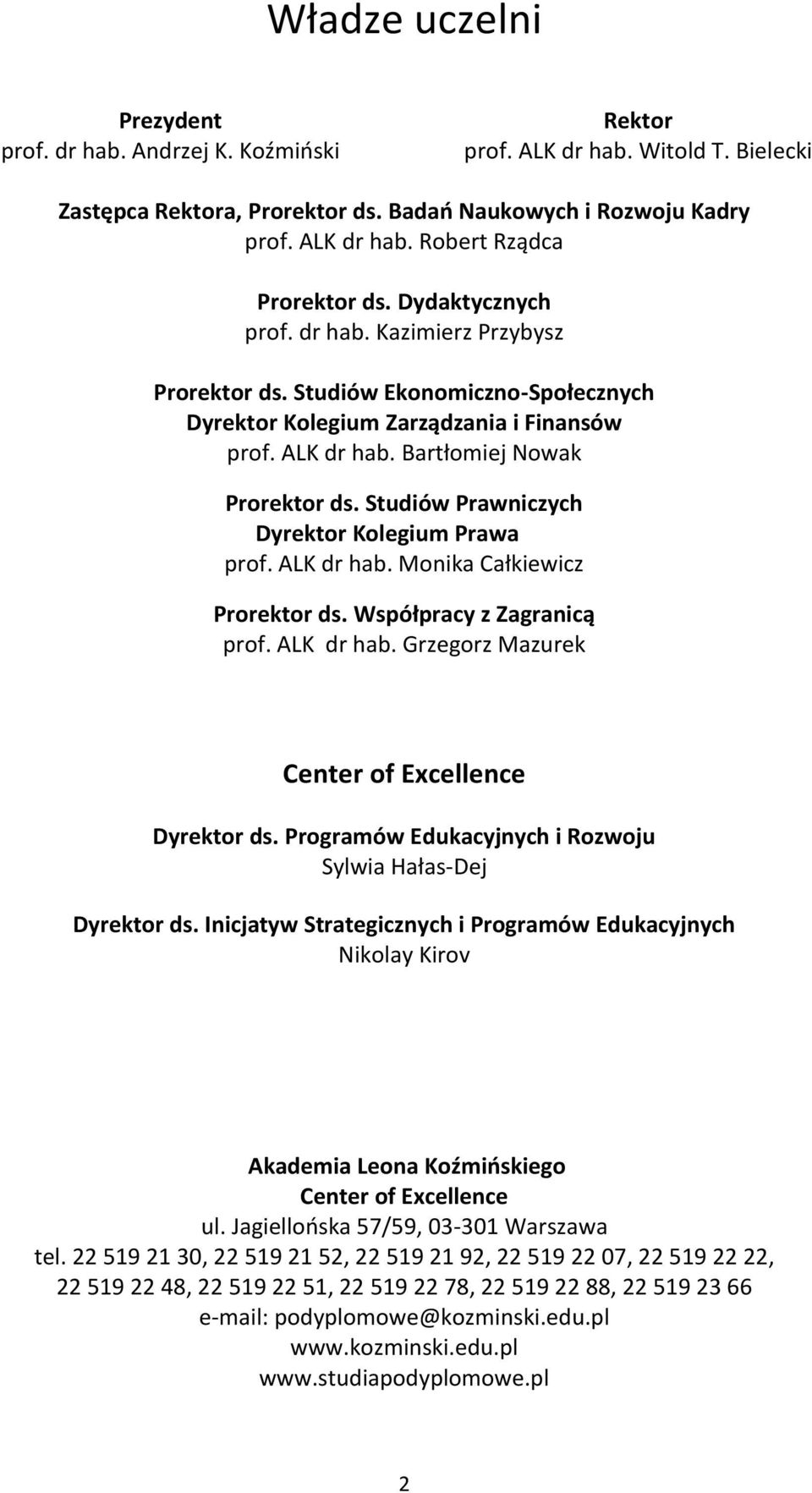 Władze uczelni

Prezydent
prof. dr hab. Andrzej K. Koźmiński

Rektor
prof. ALK dr hab. Witold T. Bielecki

Zastępca Rektora, Prorektor ds. Badań Naukowych i Rozwoju Kadry
prof. ALK dr hab. Robert Rządca

Prorektor ds. Dydaktycznych
prof. dr hab. Kazimierz Przybysz

Prorektor ds. Studiów Ekonomiczno-Społecznych
Dyrektor Kolegium Zarządzania i Finansów
prof. ALK dr hab. Bartłomiej Nowak

Prorektor ds. Studiów Prawniczych
Dyrektor Kolegium Prawa
prof. ALK dr hab. Monika Całkiewicz

Prorektor ds. Współpracy z Zagranicą
prof. ALK dr hab. Grzegorz Mazurek

Center of Excellence

Dyrektor ds. Programów Edukacyjnych i Rozwoju
Sylwia Hałas-Dej

Dyrektor ds. Inicjatyw Strategicznych i Programów Edukacyjnych
Nikolay Kirov

Akademia Leona Koźmińskiego
Center of Excellence
ul. Jagiellońska 57/59, 03-301 Warszawa
tel. 22 519 21 30, 22 519 21 52, 22 519 21 92, 22 519 22 07, 22 519 22 22, 22 519 22 48, 22 519 22 51, 22 519 22 78, 22 519 22 88, 22 519 23 66
e-mail: podyplomowe@kozminski.edu.pl
www.kozminski.edu.pl
www.studiapodyplomowe.pl

2